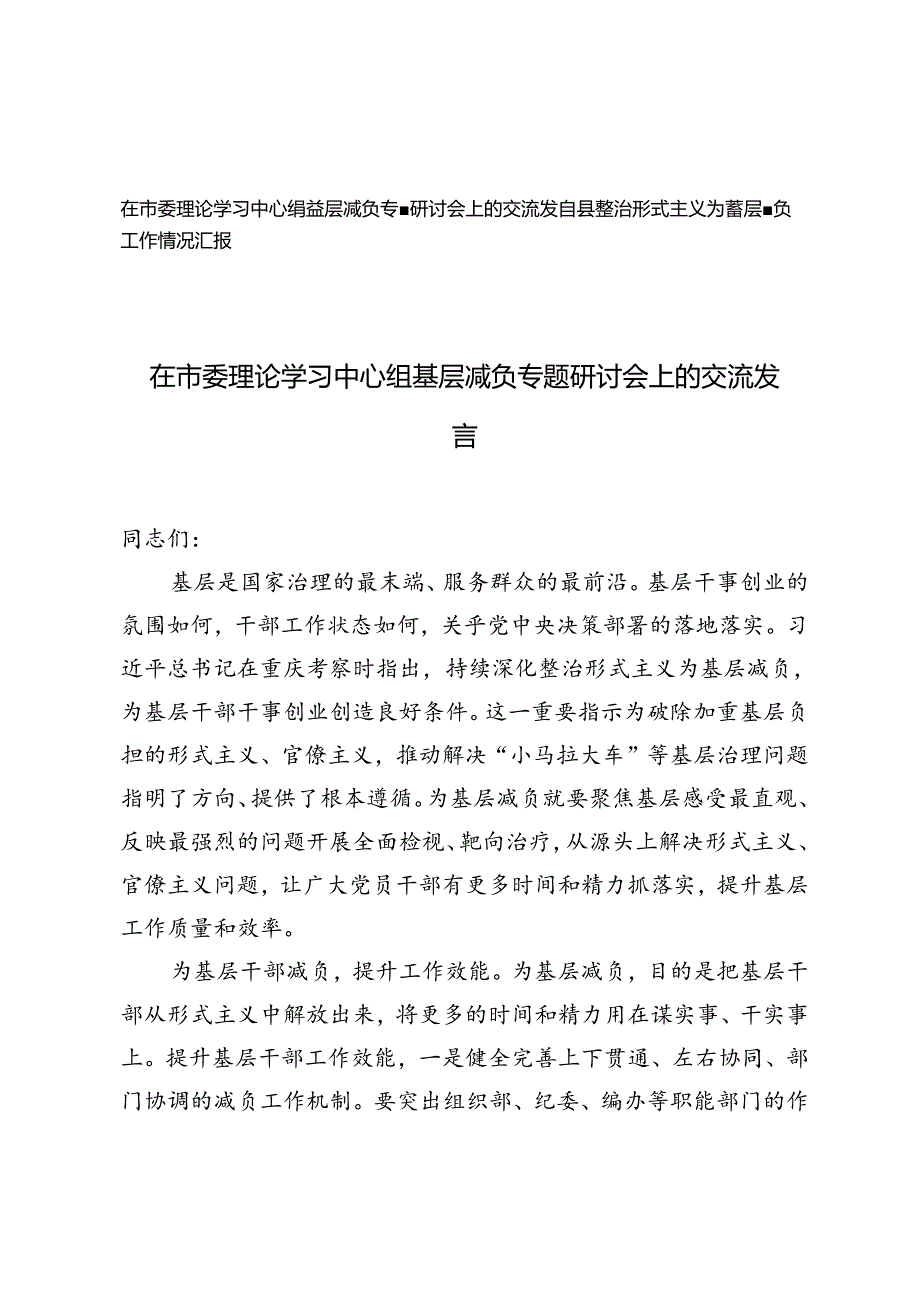 在市委理论学习中心绢益层减负专■研讨会上的交流发自县整治形式主义为蓄层■负工作情况汇报

在市委理论学习中心组基层减负专题研讨会上的交流发言

同志们：

基层是国家治理的最末端、服务群众的最前沿。基层干事创业的氛围如何，干部工作状态如何，关乎党中央决策部署的落地落实。习近平总书记在重庆考察时指出，持续深化整治形式主义为基层减负，为基层干部干事创业创造良好条件。这一重要指示为破除加重基层负担的形式主义、官僚主义，推动解决“小马拉大车”等基层治理问题指明了方向、提供了根本遵循。为基层减负就要聚焦基层感受最直观、反映最强烈的问题开展全面检视、靶向治疗，从源头上解决形式主义、官僚主义问题，让广大党员干部有更多时间和精力抓落实，提升基层工作质量和效率。

为基层干部减负，提升工作效能。为基层减负，目的是把基层干部从形式主义中解放出来，将更多的时间和精力用在谋实事、干实事上。提升基层干部工作效能，一是健全完善上下贯通、左右协同、部门协调的减负工作机制。要突出组织部、纪委、编办等职能部门的作